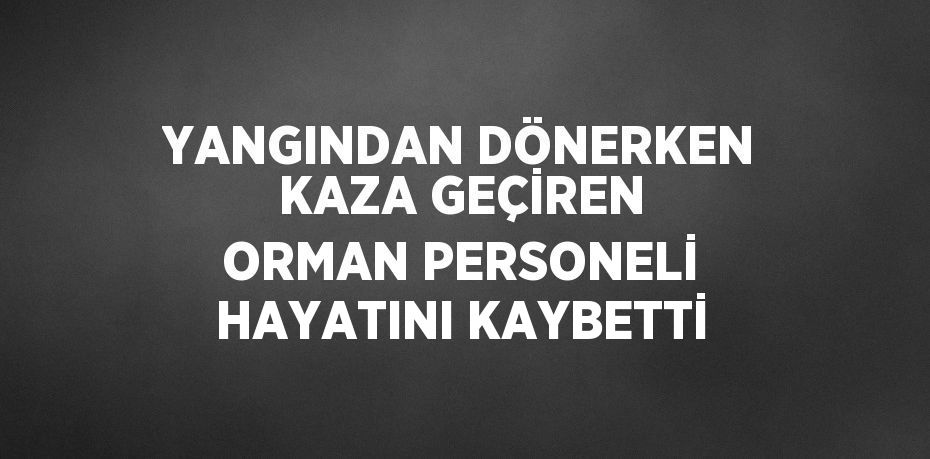 YANGINDAN DÖNERKEN KAZA GEÇİREN ORMAN PERSONELİ HAYATINI KAYBETTİ